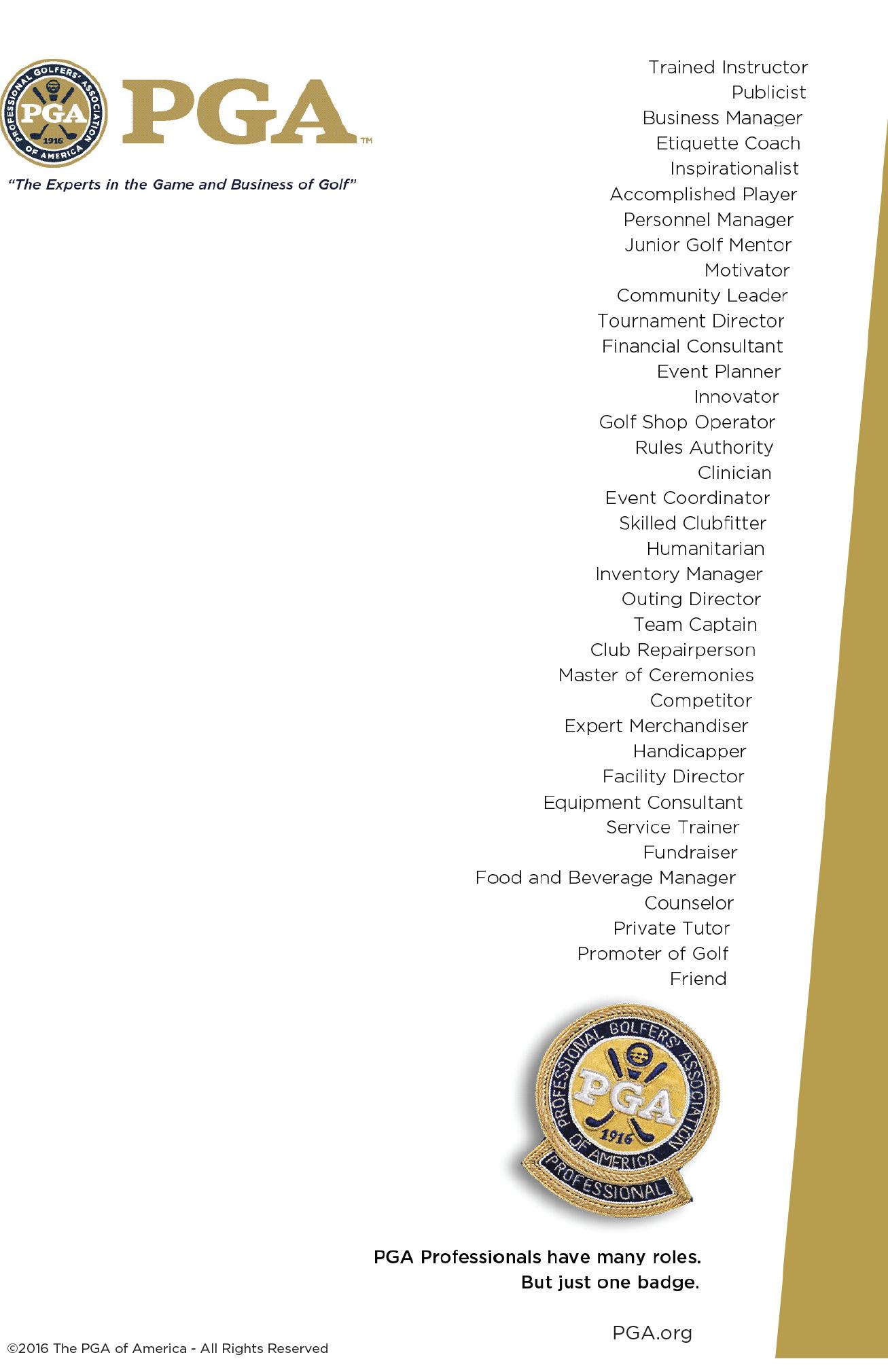 PROFESSIONAL GOLFERS' ASSOCIATION OF AMERICA PGA 1916

PGA™

"The Experts in the Game and Business of Golf"

Trained Instructor
Publicist
Business Manager
Etiquette Coach
Inspirationalist
Accomplished Player
Personnel Manager
Junior Golf Mentor
Motivator
Community Leader
Tournament Director
Financial Consultant
Event Planner
Innovator
Golf Shop Operator
Rules Authority
Clinician
Event Coordinator
Skilled Clubfitter
Humanitarian
Inventory Manager
Outing Director
Team Captain
Club Repairperson
Master of Ceremonies
Competitor
Expert Merchandiser
Handicapper
Facility Director
Equipment Consultant
Service Trainer
Fundraiser
Food and Beverage Manager
Counselor
Private Tutor
Promoter of Golf
Friend

PROFESSIONAL GOLFERS' ASSOCIATION OF AMERICA PGA 1916 PROFESSIONAL

PGA Professionals have many roles.
But just one badge.

PGA.org

©2016 The PGA of America - All Rights Reserved